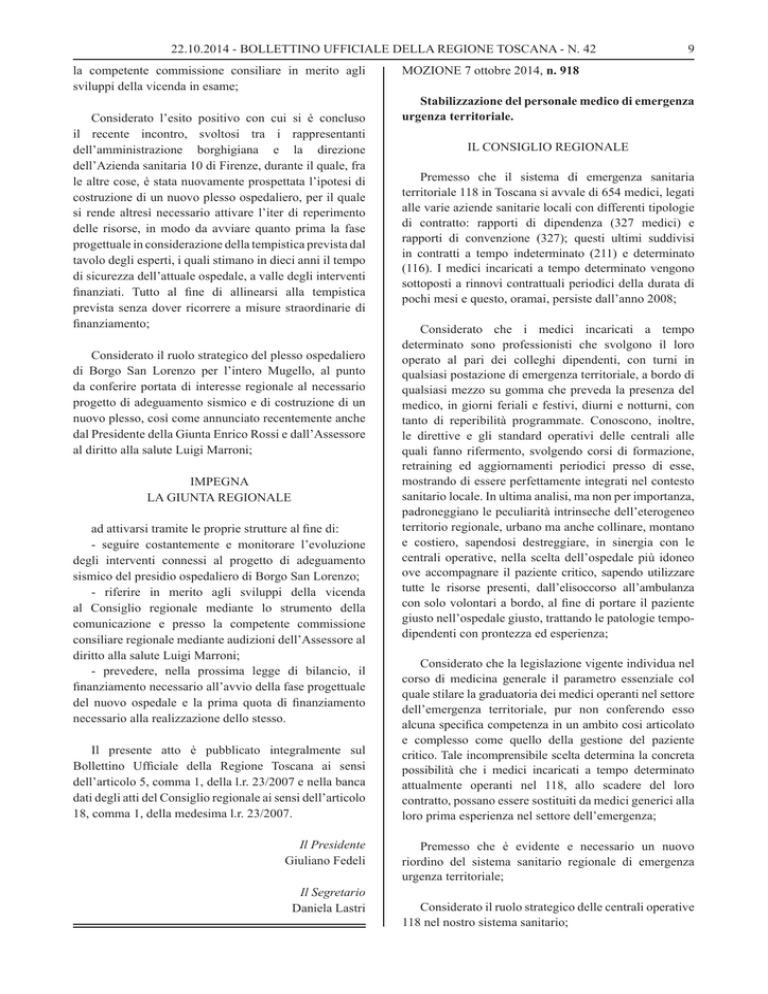 22.10.2014 - BOLLETTINO UFFICIALE DELLA REGIONE TOSCANA - N. 42 9

la competente commissione consiliare in merito agli sviluppi della vicenda in esame;

Considerato l'esito positivo con cui si è concluso il recente incontro, svoltosi tra i rappresentanti dell'amministrazione borghigiana e la direzione dell'Azienda sanitaria 10 di Firenze, durante il quale, fra le altre cose, è stata nuovamente prospettata l'ipotesi di costruzione di un nuovo plesso ospedaliero, per il quale si rende altresì necessario attivare l'iter di reperimento delle risorse, in modo da avviare quanto prima la fase progettuale in considerazione della tempistica prevista dal tavolo degli esperti, i quali stimano in dieci anni il tempo di sicurezza dell'attuale ospedale, a valle degli interventi finanziati. Tutto al fine di allinearsi alla tempistica prevista senza dover ricorrere a misure straordinarie di finanziamento;

Considerato il ruolo strategico del plesso ospedaliero di Borgo San Lorenzo per l'intero Mugello, al punto da conferire portata di interesse regionale al necessario progetto di adeguamento sismico e di costruzione di un nuovo plesso, così come annunciato recentemente anche dal Presidente della Giunta Enrico Rossi e dall'Assessore al diritto alla salute Luigi Marroni;

IMPEGNA
LA GIUNTA REGIONALE

ad attivarsi tramite le proprie strutture al fine di:
- seguire costantemente e monitorare l'evoluzione degli interventi connessi al progetto di adeguamento sismico del presidio ospedaliero di Borgo San Lorenzo;
- riferire in merito agli sviluppi della vicenda al Consiglio regionale mediante lo strumento della comunicazione e presso la competente commissione consiliare regionale mediante audizioni dell'Assessore al diritto alla salute Luigi Marroni;
- prevedere, nella prossima legge di bilancio, il finanziamento necessario all'avvio della fase progettuale del nuovo ospedale e la prima quota di finanziamento necessario alla realizzazione dello stesso.

Il presente atto è pubblicato integralmente sul Bollettino Ufficiale della Regione Toscana ai sensi dell'articolo 5, comma 1, della l.r. 23/2007 e nella banca dati degli atti del Consiglio regionale ai sensi dell'articolo 18, comma 1, della medesima l.r. 23/2007.

Il Presidente
Giuliano Fedeli

Il Segretario
Daniela Lastri

MOZIONE 7 ottobre 2014, n. 918

Stabilizzazione del personale medico di emergenza urgenza territoriale.

IL CONSIGLIO REGIONALE

Premesso che il sistema di emergenza sanitaria territoriale 118 in Toscana si avvale di 654 medici, legati alle varie aziende sanitarie locali con differenti tipologie di contratto: rapporti di dipendenza (327 medici) e rapporti di convenzione (327); questi ultimi suddivisi in contratti a tempo indeterminato (211) e determinato (116). I medici incaricati a tempo determinato vengono sottoposti a rinnovi contrattuali periodici della durata di pochi mesi e questo, oramai, persiste dall'anno 2008;

Considerato che i medici incaricati a tempo determinato sono professionisti che svolgono il loro operato al pari dei colleghi dipendenti, con turni in qualsiasi postazione di emergenza territoriale, a bordo di qualsiasi mezzo su gomma che preveda la presenza del medico, in giorni feriali e festivi, diurni e notturni, con tanto di reperibilità programmate. Conoscono, inoltre, le direttive e gli standard operativi delle centrali alle quali fanno rifermento, svolgendo corsi di formazione, retraining ed aggiornamenti periodici presso di esse, mostrando di essere perfettamente integrati nel contesto sanitario locale. In ultima analisi, ma non per importanza, padroneggiano le peculiarità intrinseche dell'eterogeneo territorio regionale, urbano ma anche collinare, montano e costiero, sapendosi destreggiare, in sinergia con le centrali operative, nella scelta dell'ospedale più idoneo ove accompagnare il paziente critico, sapendo utilizzare tutte le risorse presenti, dall'elisoccorso all'ambulanza con solo volontari a bordo, al fine di portare il paziente giusto nell'ospedale giusto, trattando le patologie tempo-dipendenti con prontezza ed esperienza;

Considerato che la legislazione vigente individua nel corso di medicina generale il parametro essenziale col quale stilare la graduatoria dei medici operanti nel settore dell'emergenza territoriale, pur non conferendo esso alcuna specifica competenza in un ambito così articolato e complesso come quello della gestione del paziente critico. Tale incomprensibile scelta determina la concreta possibilità che i medici incaricati a tempo determinato attualmente operanti nel 118, allo scadere del loro contratto, possano essere sostituiti da medici generici alla loro prima esperienza nel settore dell'emergenza;

Premesso che è evidente e necessario un nuovo riordino del sistema sanitario regionale di emergenza urgenza territoriale;

Considerato il ruolo strategico delle centrali operative 118 nel nostro sistema sanitario;